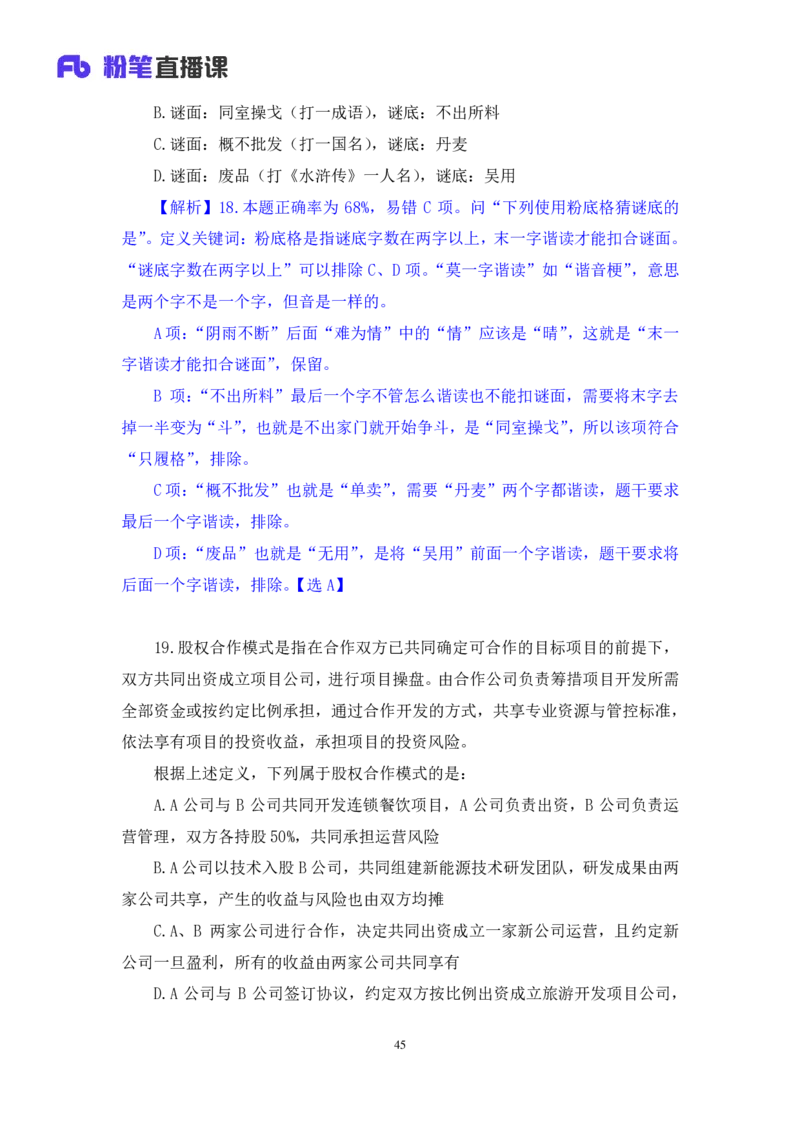 Fb 粉笔直播课

B.谜面：同室操戈（打一成语），谜底：不出所料

C.谜面：概不批发（打一国名），谜底：丹麦

D.谜面：废品（打《水浒传》一人名），谜底：吴用

【解析】18.本题正确率为 68%，易错 C 项。问“下列使用粉底格猜谜底的是”。定义关键词：粉底格是指谜底字数在两字以上，末一字谐读才能扣合谜面。“谜底字数在两字以上”可以排除 C、D 项。“莫一字谐读”如“谐音梗”，意思是两个字不是一个字，但音是一样的。

A 项：“阴雨不断”后面“难为情”中的“情”应该是“晴”，这就是“末一字谐读才能扣合谜面”，保留。

B 项：“不出所料”最后一个字不管怎么谐读也不能扣谜面，需要将末字去掉一半变为“斗”，也就是不出家门就开始争斗，是“同室操戈”，所以该项符合“只履格”，排除。

C 项：“概不批发”也就是“单卖”，需要“丹麦”两个字都谐读，题干要求最后一个字谐读，排除。

D 项：“废品”也就是“无用”，是将“吴用”前面一个字谐读，题干要求将后面一个字谐读，排除。【选 A】

19.股权合作模式是指在合作双方已共同确定可合作的目标项目的前提下，双方共同出资成立项目公司，进行项目操盘。由合作公司负责筹措项目开发所需全部资金或按约定比例承担，通过合作开发的方式，共享专业资源与管控标准，依法享有项目的投资收益，承担项目的投资风险。

根据上述定义，下列属于股权合作模式的是：

A.A 公司与 B 公司共同开发连锁餐饮项目，A 公司负责出资，B 公司负责运营管理，双方各持股 50%，共同承担运营风险

B.A 公司以技术入股 B 公司，共同组建新能源技术研发团队，研发成果由两家公司共享，产生的收益与风险也由双方均摊

C.A、B 两家公司进行合作，决定共同出资成立一家新公司运营，且约定新公司一旦盈利，所有的收益由两家公司共同享有

D.A 公司与 B 公司签订协议，约定双方按比例出资成立旅游开发项目公司，

45